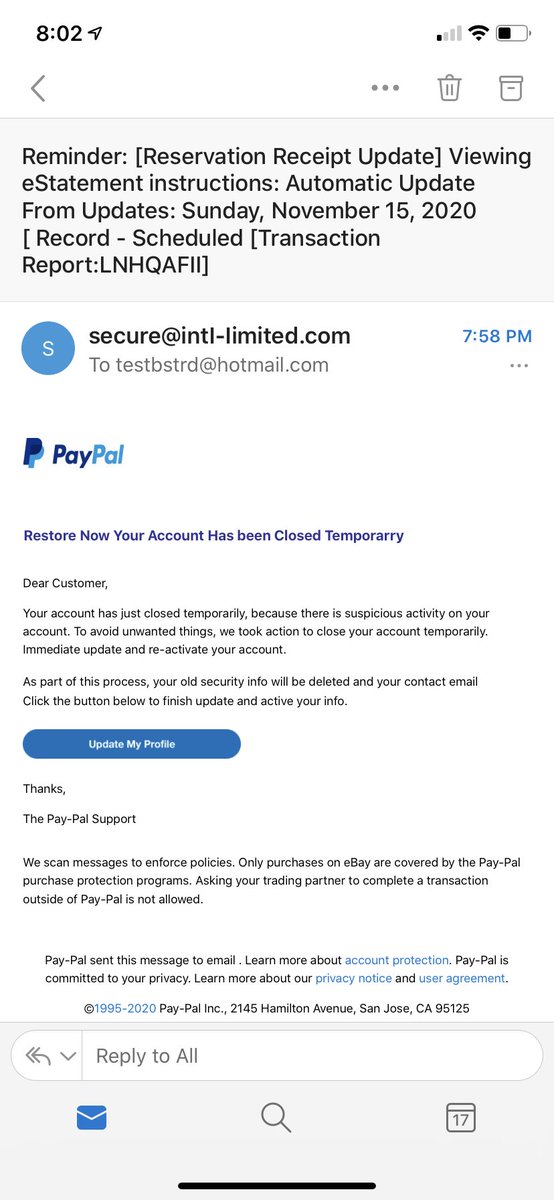 8:02

Reminder: [Reservation Receipt Update] Viewing eStatement instructions: Automatic Update From Updates: Sunday, November 15, 2020 [ Record - Scheduled [Transaction Report:LNHQAFII]

S
secure@intl-limited.com
7:58 PM
To testbstrd@hotmail.com

PayPal

Restore Now Your Account Has been Closed Temporarry

Dear Customer,

Your account has just closed temporarily, because there is suspicious activity on your account. To avoid unwanted things, we took action to close your account temporarily. Immediate update and re-activate your account.

As part of this process, your old security info will be deleted and your contact email Click the button below to finish update and active your info.

Update My Profile

Thanks,

The Pay-Pal Support

We scan messages to enforce policies. Only purchases on eBay are covered by the Pay-Pal purchase protection programs. Asking your trading partner to complete a transaction outside of Pay-Pal is not allowed.

Pay-Pal sent this message to email . Learn more about account protection. Pay-Pal is committed to your privacy. Learn more about our privacy notice and user agreement.

©1995-2020 Pay-Pal Inc., 2145 Hamilton Avenue, San Jose, CA 95125

Reply to All

17